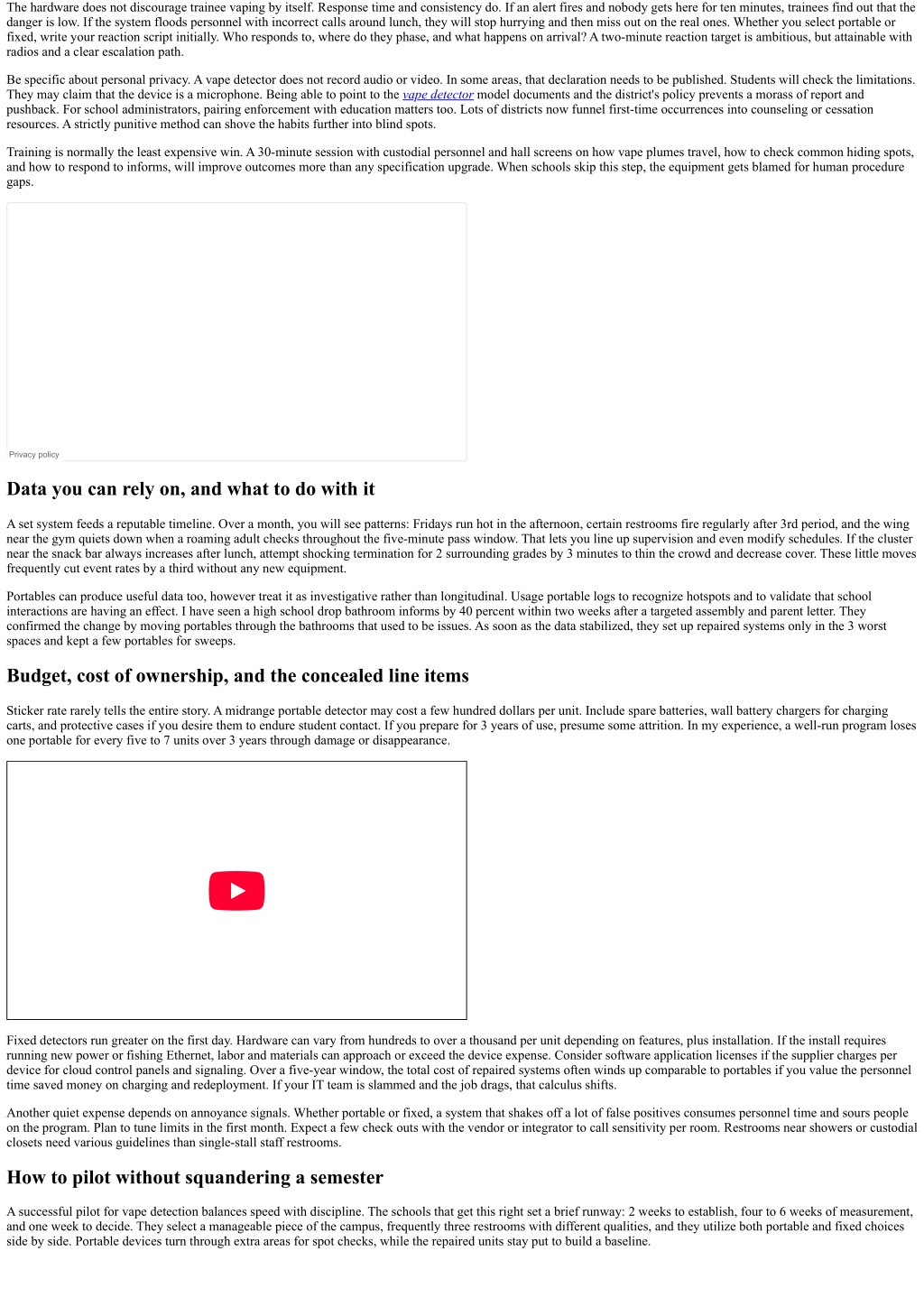 The hardware does not discourage trainee vaping by itself. Response time and consistency do. If an alert fires and nobody gets here for ten minutes, trainees find out that the danger is low. If the system floods personnel with incorrect calls around lunch, they will stop hurrying and then miss out on the real ones. Whether you select portable or fixed, write your reaction script initially. Who responds to, where do they phase, and what happens on arrival? A two-minute reaction target is ambitious, but attainable with radios and a clear escalation path.

Be specific about personal privacy. A vape detector does not record audio or video. In some areas, that declaration needs to be published. Students will check the limitations. They may claim that the device is a microphone. Being able to point to the vape detector model documents and the district's policy prevents a morass of report and pushback. For school administrators, pairing enforcement with education matters too. Lots of districts now funnel first-time occurrences into counseling or cessation resources. A strictly punitive method can shove the habits further into blind spots.

Training is normally the least expensive win. A 30-minute session with custodial personnel and hall screens on how vape plumes travel, how to check common hiding spots, and how to respond to informs, will improve outcomes more than any specification upgrade. When schools skip this step, the equipment gets blamed for human procedure gaps.

Privacy policy

Data you can rely on, and what to do with it

A set system feeds a reputable timeline. Over a month, you will see patterns: Fridays run hot in the afternoon, certain restrooms fire regularly after 3rd period, and the wing near the gym quiets down when a roaming adult checks throughout the five-minute pass window. That lets you line up supervision and even modify schedules. If the cluster near the snack bar always increases after lunch, attempt shocking termination for 2 surrounding grades by 3 minutes to thin the crowd and decrease cover. These little moves frequently cut event rates by a third without any new equipment.

Portables can produce useful data too, however treat it as investigative rather than longitudinal. Usage portable logs to recognize hotspots and to validate that school interactions are having an effect. I have seen a high school drop bathroom informs by 40 percent within two weeks after a targeted assembly and parent letter. They confirmed the change by moving portables through the bathrooms that used to be issues. As soon as the data stabilized, they set up repaired systems only in the 3 worst spaces and kept a few portables for sweeps.

Budget, cost of ownership, and the concealed line items

Sticker rate rarely tells the entire story. A midrange portable detector may cost a few hundred dollars per unit. Include spare batteries, wall battery chargers for charging carts, and protective cases if you desire them to endure student contact. If you prepare for 3 years of use, presume some attrition. In my experience, a well-run program loses one portable for every five to 7 units over 3 years through damage or disappearance.

Fixed detectors run greater on the first day. Hardware can vary from hundreds to over a thousand per unit depending on features, plus installation. If the install requires running new power or fishing Ethernet, labor and materials can approach or exceed the device expense. Consider software application licenses if the supplier charges per device for cloud control panels and signaling. Over a five-year window, the total cost of repaired systems often winds up comparable to portables if you value the personnel time saved money on charging and redeployment. If your IT team is slammed and the job drags, that calculus shifts.

Another quiet expense depends on annoyance signals. Whether portable or fixed, a system that shakes off a lot of false positives consumes personnel time and sours people on the program. Plan to tune limits in the first month. Expect a few check outs with the vendor or integrator to call sensitivity per room. Restrooms near showers or custodial closets need various guidelines than single-stall staff restrooms.

How to pilot without squandering a semester

A successful pilot for vape detection balances speed with discipline. The schools that get this right set a brief runway: 2 weeks to establish, four to 6 weeks of measurement, and one week to decide. They select a manageable piece of the campus, frequently three restrooms with different qualities, and they utilize both portable and fixed choices side by side. Portable devices turn through extra areas for spot checks, while the repaired units stay put to build a baseline.